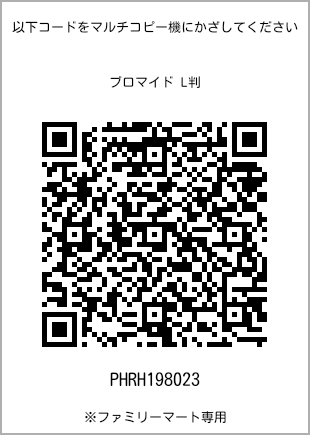 以下コードをマルチコピー機にかざしてください

ブロマイド L判

PHRH198023

※ファミリーマート専用